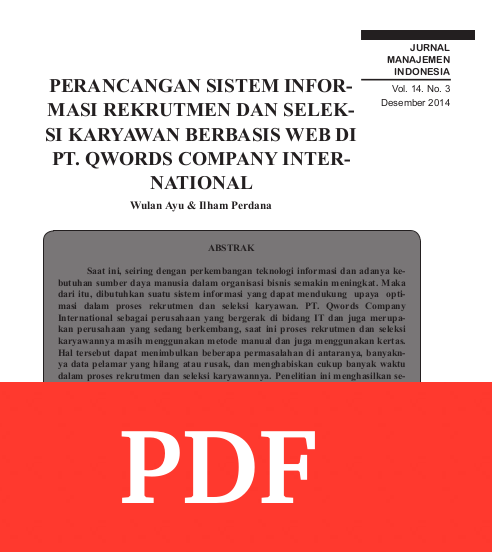 JURNAL MANAJEMEN INDONESIA
Vol. 14. No. 3
Desember 2014

PERANCANGAN SISTEM INFORMASI REKRUTMEN DAN SELEKSI KARYAWAN BERBASIS WEB DI PT. QWORDS COMPANY INTERNATIONAL

Wulan Ayu & Ilham Perdana

ABSTRAK

Saat ini, seiring dengan perkembangan teknologi informasi dan adanya kebutuhan sumber daya manusia dalam organisasi bisnis semakin meningkat. Maka dari itu, dibutuhkan suatu sistem informasi yang dapat mendukung upaya optimasi dalam proses rekrutmen dan seleksi karyawan. PT. Qwords Company International sebagai perusahaan yang bergerak di bidang IT dan juga merupakan perusahaan yang sedang berkembang, saat ini proses rekrutmen dan seleksi karyawannya masih menggunakan metode manual dan juga menggunakan kertas. Hal tersebut dapat menimbulkan beberapa permasalahan di antaranya, banyaknya data pelamar yang hilang atau rusak, dan menghabiskan cukup banyak waktu dalam proses rekrutmen dan seleksi karyawannya. Penelitian ini menghasilkan se-

PDF